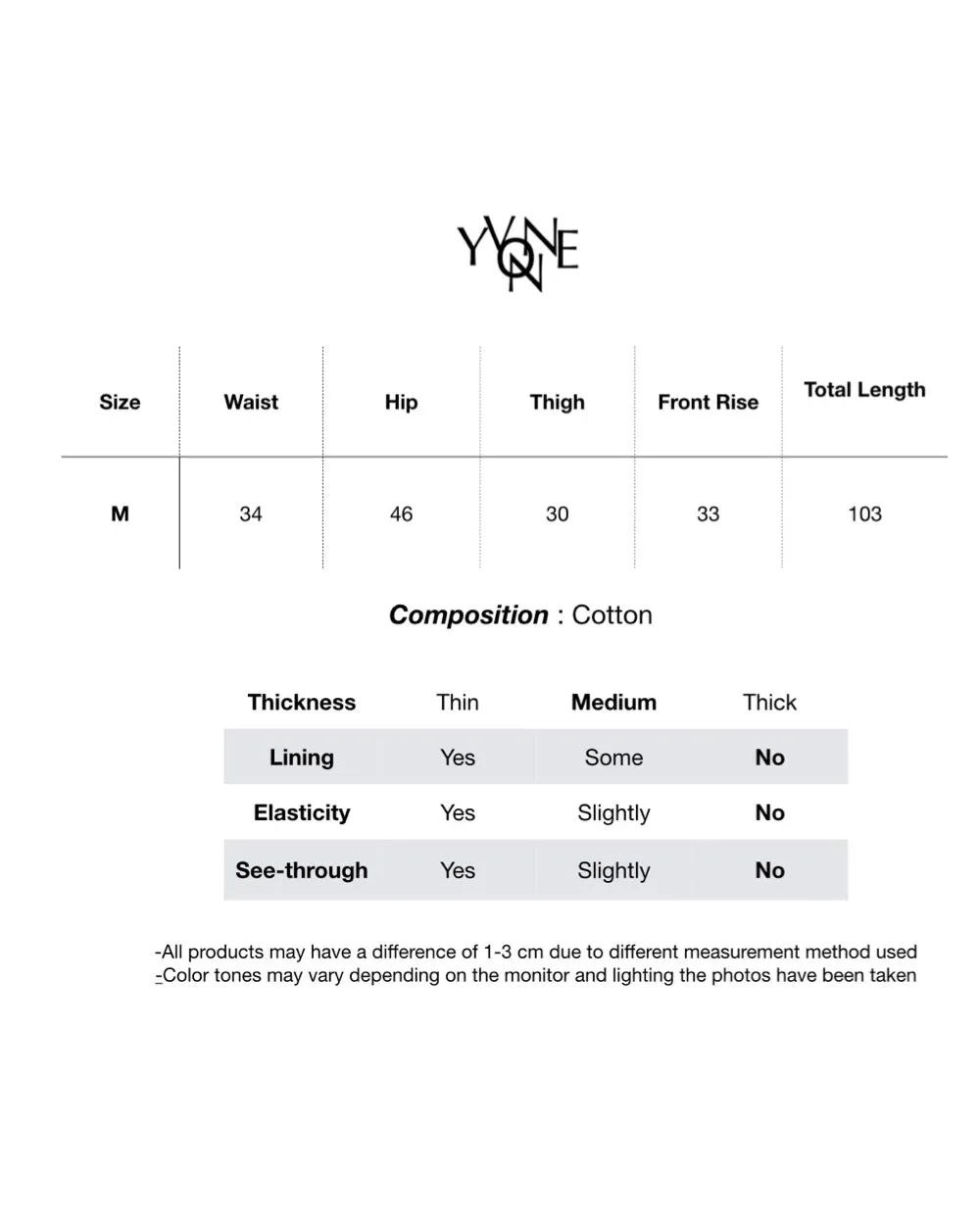 YVONNE

| Size | Waist | Hip | Thigh | Front Rise | Total Length |
|---|---|---|---|---|---|
| M | 34 | 46 | 30 | 33 | 103 |

Composition : Cotton

| Thickness | Thin | Medium | Thick |
|---|---|---|---|
| Lining | Yes | Some | No |
| Elasticity | Yes | Slightly | No |
| See-through | Yes | Slightly | No |

-All products may have a difference of 1-3 cm due to different measurement method used
-Color tones may vary depending on the monitor and lighting the photos have been taken